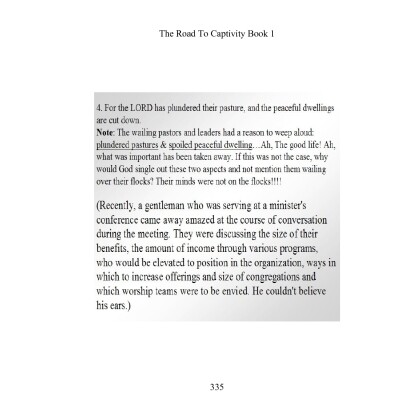 The Road To Captivity Book 1

4. For the LORD has plundered their pasture, and the peaceful dwellings are cut down.

Note: The wailing pastors and leaders had a reason to weep aloud: plundered pastures & spoiled peaceful dwelling…Ah, The good life! Ah, what was important has been taken away. If this was not the case, why would God single out these two aspects and not mention them wailing over their flocks? Their minds were not on the flocks!!!!

(Recently, a gentleman who was serving at a minister's conference came away amazed at the course of conversation during the meeting. They were discussing the size of their benefits, the amount of income through various programs, who would be elevated to position in the organization, ways in which to increase offerings and size of congregations and which worship teams were to be envied. He couldn't believe his ears.)

335